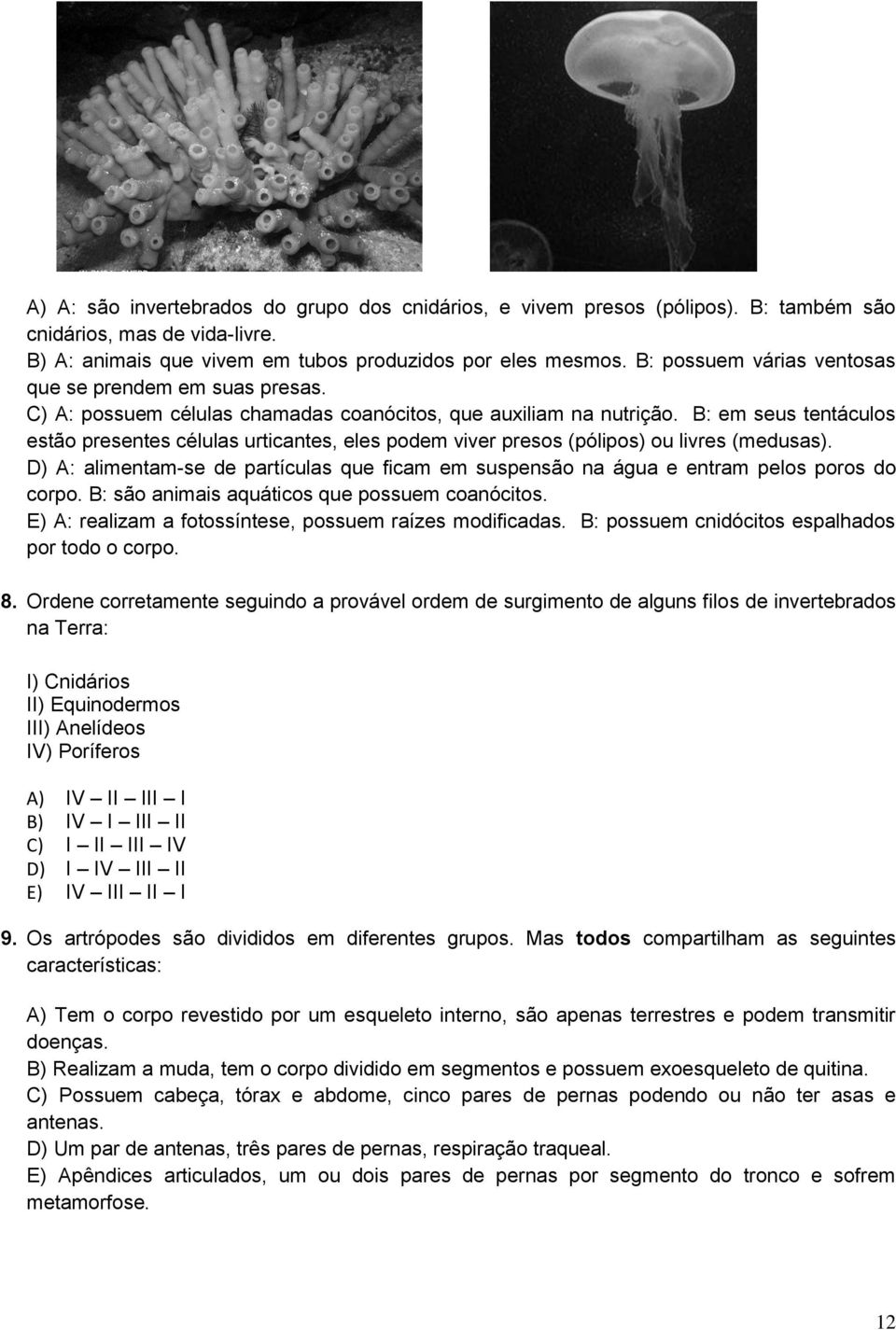 A) A: são invertebrados do grupo dos cnidários, e vivem presos (pólipos). B: também são cnidários, mas de vida-livre.
B) A: animais que vivem em tubos produzidos por eles mesmos. B: possuem várias ventosas que se prendem em suas presas.
C) A: possuem células chamadas coanócitos, que auxiliam na nutrição. B: em seus tentáculos estão presentes células urticantes, eles podem viver presos (pólipos) ou livres (medusas).
D) A: alimentam-se de partículas que ficam em suspensão na água e entram pelos poros do corpo. B: são animais aquáticos que possuem coanócitos.
E) A: realizam a fotossíntese, possuem raízes modificadas. B: possuem cnidócitos espalhados por todo o corpo.

8. Ordene corretamente seguindo a provável ordem de surgimento de alguns filos de invertebrados na Terra:

I) Cnidários
II) Equinodermos
III) Anelídeos
IV) Poríferos

A) IV – II – III – I
B) IV – I – III – II
C) I – II – III – IV
D) I – IV – III – II
E) IV – III – II – I

9. Os artrópodes são divididos em diferentes grupos. Mas todos compartilham as seguintes características:

A) Tem o corpo revestido por um esqueleto interno, são apenas terrestres e podem transmitir doenças.
B) Realizam a muda, tem o corpo dividido em segmentos e possuem exoesqueleto de quitina.
C) Possuem cabeça, tórax e abdome, cinco pares de pernas podendo ou não ter asas e antenas.
D) Um par de antenas, três pares de pernas, respiração traqueal.
E) Apêndices articulados, um ou dois pares de pernas por segmento do tronco e sofrem metamorfose.

12